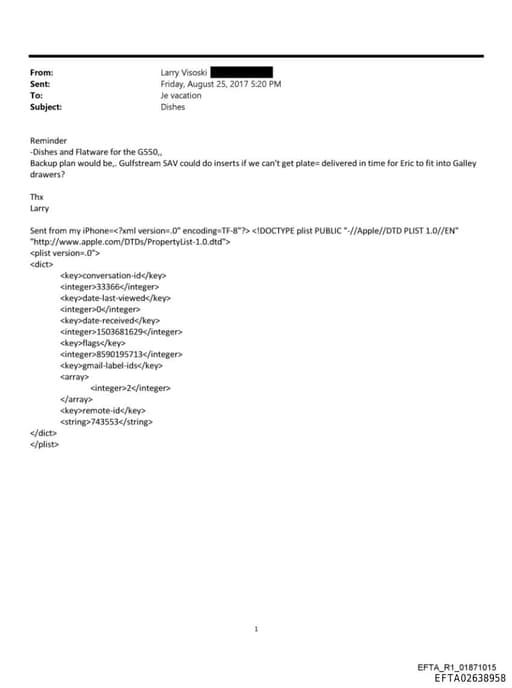 From: Larry Visoski
Sent: Friday, August 25, 2017 5:20 PM
To: Je vacation
Subject: Dishes

Reminder
-Dishes and Flatware for the G550,,
Backup plan would be,. Gulfstream SAV could do inserts if we can't get plate= delivered in time for Eric to fit into Galley drawers?

Thx
Larry

Sent from my iPhone=<?xml version=.0" encoding=TF-8"?> <!DOCTYPE plist PUBLIC "-//Apple//DTD PLIST 1.0//EN" "http://www.apple.com/DTDs/PropertyList-1.0.dtd">
<plist version=.0">
<dict>
<key>conversation-id</key>
<integer>33366</integer>
<key>date-last-viewed</key>
<integer>0</integer>
<key>date-received</key>
<integer>1503681629</integer>
<key>flags</key>
<integer>8590195713</integer>
<key>gmail-label-ids</key>
<array>
<integer>2</integer>
</array>
<key>remote-id</key>
<string>743553</string>
</dict>
</plist>

1

EFTA_R1_01871015
EFTA02638958